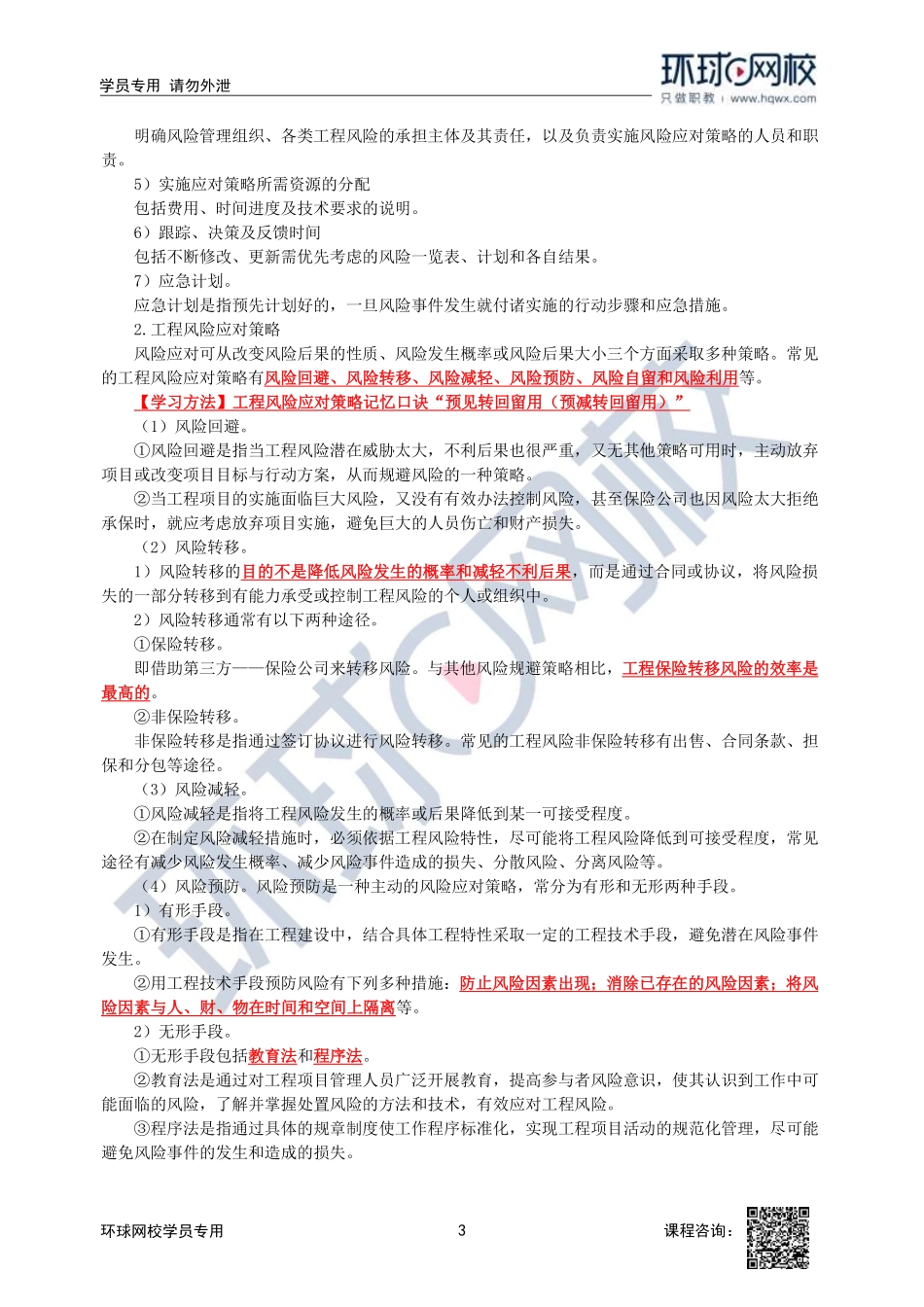 学员专用 请勿外泄

环球网校
只做职教 | www.hqwx.com

明确风险管理组织、各类工程风险的承担主体及其责任，以及负责实施风险应对策略的人员和职责。

5）实施应对策略所需资源的分配

包括费用、时间进度及技术要求的说明。

6）跟踪、决策及反馈时间

包括不断修改、更新需优先考虑的风险一览表、计划和各自结果。

7）应急计划。

应急计划是指预先计划好的，一旦风险事件发生就付诸实施的行动步骤和应急措施。

2.工程风险应对策略

风险应对可从改变风险后果的性质、风险发生概率或风险后果大小三个方面采取多种策略。常见的工程风险应对策略有风险回避、风险转移、风险减轻、风险预防、风险自留和风险利用等。

【学习方法】工程风险应对策略记忆口诀“预见转回留用（预减转回留用）”

（1）风险回避。

①风险回避是指当工程风险潜在威胁太大，不利后果也很严重，又无其他策略可用时，主动放弃项目或改变项目目标与行动方案，从而规避风险的一种策略。

②当工程项目的实施面临巨大风险，又没有有效办法控制风险，甚至保险公司也因风险太大拒绝承保时，就应考虑放弃项目实施，避免巨大的人员伤亡和财产损失。

（2）风险转移。

1）风险转移的目的不是降低风险发生的概率和减轻不利后果，而是通过合同或协议，将风险损失的一部分转移到有能力承受或控制工程风险的个人或组织中。

2）风险转移通常有以下两种途径。

①保险转移。

即借助第三方——保险公司来转移风险。与其他风险规避策略相比，工程保险转移风险的效率是最高的。

②非保险转移。

非保险转移是指通过签订协议进行风险转移。常见的工程风险非保险转移有出售、合同条款、担保和分包等途径。

（3）风险减轻。

①风险减轻是指将工程风险发生的概率或后果降低到某一可接受程度。

②在制定风险减轻措施时，必须依据工程风险特性，尽可能将工程风险降低到可接受程度，常见途径有减少风险发生概率、减少风险事件造成的损失、分散风险、分离风险等。

（4）风险预防。风险预防是一种主动的风险应对策略，常分为有形和无形两种手段。

1）有形手段。

①有形手段是指在工程建设中，结合具体工程特性采取一定的工程技术手段，避免潜在风险事件发生。

②用工程技术手段预防风险有下列多种措施：防止风险因素出现；消除已存在的风险因素；将风险因素与人、财、物在时间和空间上隔离等。

2）无形手段。

①无形手段包括教育法和程序法。

②教育法是通过对工程项目管理人员广泛开展教育，提高参与者风险意识，使其认识到工作中可能面临的风险，了解并掌握处置风险的方法和技术，有效应对工程风险。

③程序法是指通过具体的规章制度使工作程序标准化，实现工程项目活动的规范化管理，尽可能避免风险事件的发生和造成的损失。

环球网校学员专用 3 课程咨询：